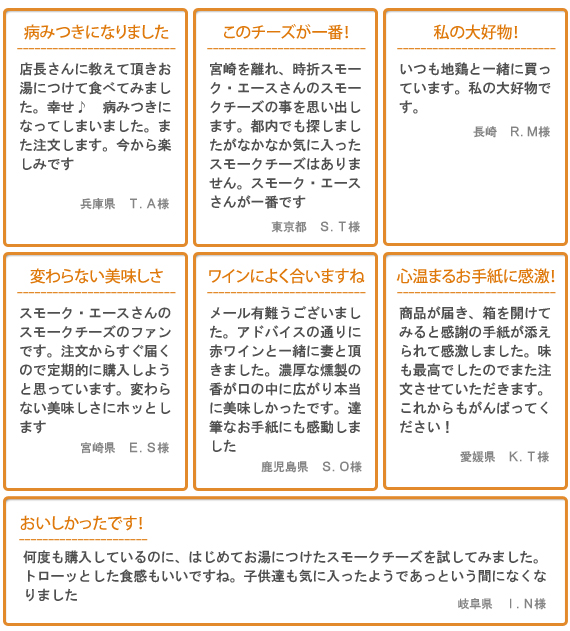 病みつきになりました

店長さんに教えて頂きお湯につけて食べてみました。幸せ♪　病みつきになってしまいました。また注文します。今から楽しみです

兵庫県　T．A様

このチーズが一番!

宮崎を離れ、時折スモーク・エースさんのスモークチーズの事を思い出します。都内でも探しましたがなかなか気に入ったスモークチーズはありません。スモーク・エースさんが一番です

東京都　S．T様

私の大好物!

いつも地鶏と一緒に買っています。私の大好物です。

長崎　R．M様

変わらない美味しさ

スモーク・エースさんのスモークチーズのファンです。注文からすぐ届くので定期的に購入しようと思っています。変わらない美味しさにホッとします

宮崎県　E．S様

ワインによく合いますね

メール有難うございました。アドバイスの通りに赤ワインと一緒に妻と頂きました。濃厚な燻製の香が口の中に広がり本当に美味しかったです。達筆なお手紙にも感動しました

鹿児島県　S．O様

心温まるお手紙に感激!

商品が届き、箱を開けてみると感謝の手紙が添えられて感激しました。味も最高でしたのでまた注文させていただきます。これからもがんばってください！

愛媛県　K．T様

おいしかったです!

何度も購入しているのに、はじめてお湯につけたスモークチーズを試してみました。トローッとした食感もいいですね。子供達も気に入ったようであっという間になくなりました

岐阜県　I．N様